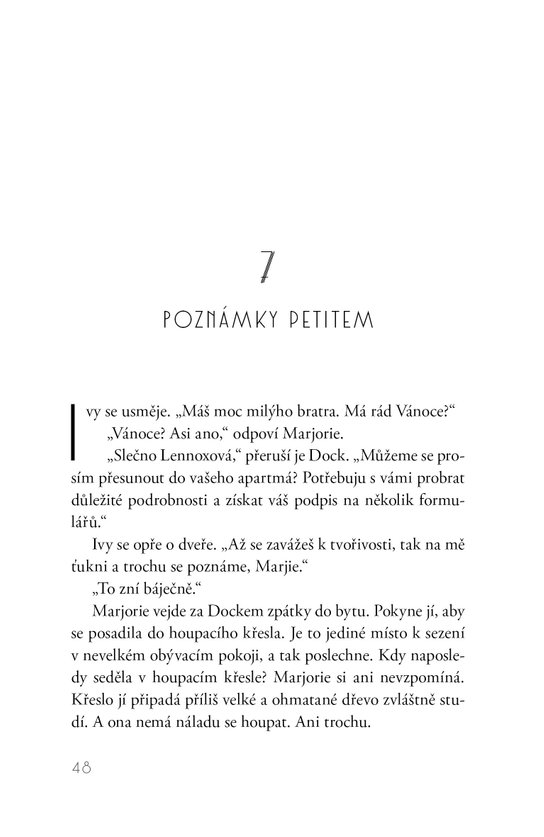 7

POZNÁMKY PETITEM

Ivy se usměje. „Máš moc milýho bratra. Má rád Vánoce?“

„Vánoce? Asi ano,“ odpoví Marjorie.

„Slečno Lennoxová,“ přeruší je Dock. „Můžeme se prosím přesunout do vašeho apartmá? Potřebuju s vámi probrat důležité podrobnosti a získat váš podpis na několik formulářů.“

Ivy se opře o dveře. „Až se zavážeš k tvořivosti, tak na mě ťukni a trochu se poznáme, Marjie.“

„To zní báječně.“

Marjorie vejde za Dockem zpátky do bytu. Pokyne jí, aby se posadila do houpacího křesla. Je to jediné místo k sezení v nevelkém obývacím pokoji, a tak poslechne. Kdy naposledy seděla v houpacím křesle? Marjorie si ani nevzpomíná. Křeslo jí připadá příliš velké a ohmatané dřevo zvláštně studí. A ona nemá náladu se houpat. Ani trochu.

48